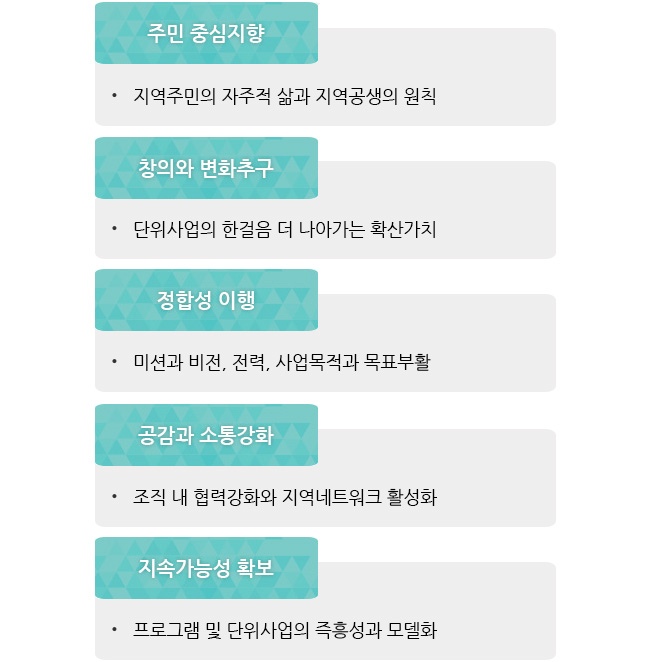 주민 중심지향

• 지역주민의 자주적 삶과 지역공생의 원칙

창의와 변화추구

• 단위사업의 한걸음 더 나아가는 확산가치

정합성 이행

• 미션과 비전, 전력, 사업목적과 목표부활

공감과 소통강화

• 조직 내 협력강화와 지역네트워크 활성화

지속가능성 확보

• 프로그램 및 단위사업의 즉흥성과 모델화